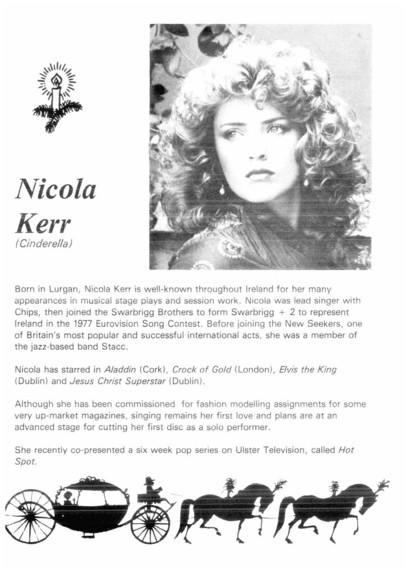 Nicola Kerr
(Cinderella)

Born in Lurgan, Nicola Kerr is well-known throughout Ireland for her many appearances in musical stage plays and session work. Nicola was lead singer with Chips, then joined the Swarbrigg Brothers to form Swarbrigg + 2 to represent Ireland in the 1977 Eurovision Song Contest. Before joining the New Seekers, one of Britain's most popular and successful international acts, she was a member of the jazz-based band Stacc.

Nicola has starred in Aladdin (Cork), Crock of Gold (London), Elvis the King (Dublin) and Jesus Christ Superstar (Dublin).

Although she has been commissioned for fashion modelling assignments for some very up-market magazines, singing remains her first love and plans are at an advanced stage for cutting her first disc as a solo performer.

She recently co-presented a six week pop series on Ulster Television, called Hot Spot.